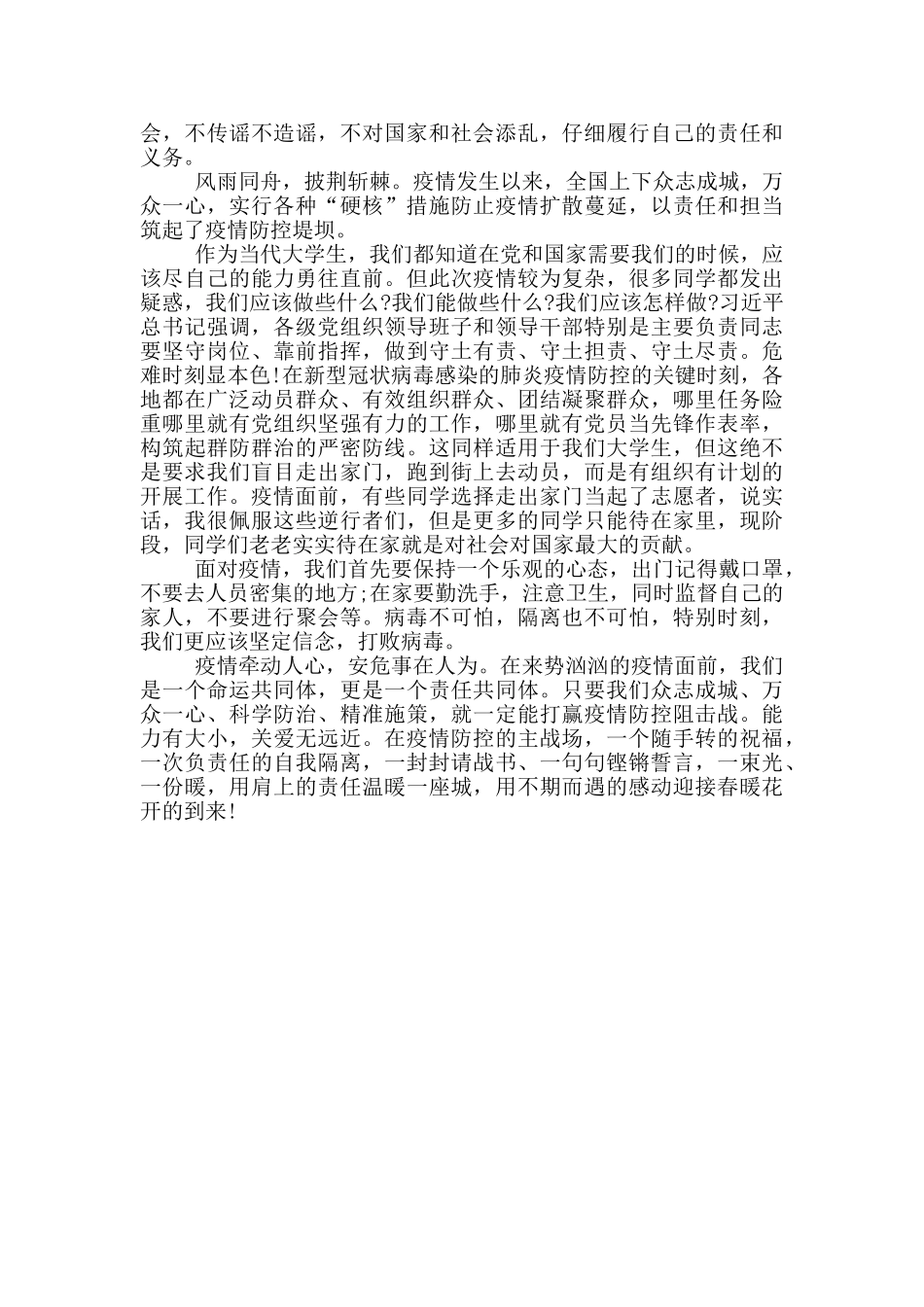 会，不传谣不造谣，不对国家和社会添乱，仔细履行自己的责任和义务。

风雨同舟，披荆斩棘。疫情发生以来，全国上下众志成城，万众一心，实行各种“硬核”措施防止疫情扩散蔓延，以责任和担当筑起了疫情防控堤坝。

作为当代大学生，我们都知道在党和国家需要我们的时候，应该尽自己的能力勇往直前。但此次疫情较为复杂，很多同学都发出疑惑，我们应该做些什么?我们能做些什么?我们应该怎样做?习近平总书记强调，各级党组织领导班子和领导干部特别是主要负责同志要坚守岗位、靠前指挥，做到守土有责、守土担责、守土尽责。危难时刻显本色!在新型冠状病毒感染的肺炎疫情防控的关键时刻，各地都在广泛动员群众、有效组织群众、团结凝聚群众，哪里任务险重哪里就有党组织坚强有力的工作，哪里就有党员当先锋作表率，构筑起群防群治的严密防线。这同样适用于我们大学生，但这绝不是要求我们盲目走出家门，跑到街上去动员，而是有组织有计划的开展工作。疫情面前，有些同学选择走出家门当起了志愿者，说实话，我很佩服这些逆行者们，但是更多的同学只能待在家里，现阶段，同学们老老实实待在家就是对社会对国家最大的贡献。

面对疫情，我们首先要保持一个乐观的心态，出门记得戴口罩，不要去人员密集的地方;在家要勤洗手，注意卫生，同时监督自己的家人，不要进行聚会等。病毒不可怕，隔离也不可怕，特别时刻，我们更应该坚定信念，打败病毒。

疫情牵动人心，安危事在人为。在来势汹汹的疫情面前，我们是一个命运共同体，更是一个责任共同体。只要我们众志成城、万众一心、科学防治、精准施策，就一定能打赢疫情防控阻击战。能力有大小，关爱无远近。在疫情防控的主战场，一个随手转的祝福，一次负责任的自我隔离，一封封请战书、一句句铿锵誓言，一束光、一份暖，用肩上的责任温暖一座城，用不期而遇的感动迎接春暖花开的到来!